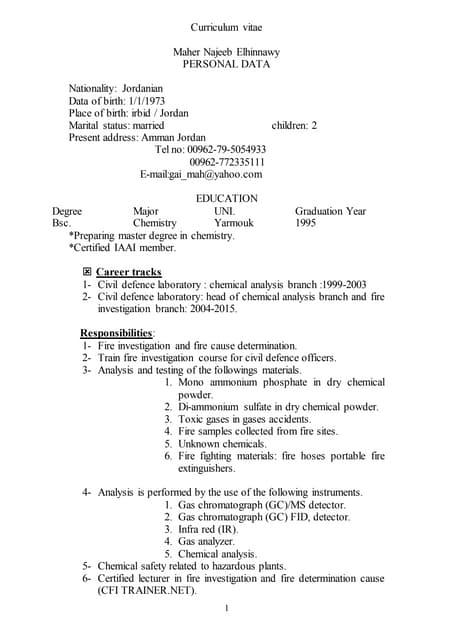 Curriculum vitae

Maher Najeeb Elhinnawy
PERSONAL DATA

Nationality: Jordanian
Data of birth: 1/1/1973
Place of birth: irbid / Jordan
Marital status: married children: 2
Present address: Amman Jordan
Tel no: 00962-79-5054933
00962-772335111
E-mail:gai_mah@yahoo.com

EDUCATION

| Degree | Major | UNI. | Graduation Year |
|---|---|---|---|
| Bsc. | Chemistry | Yarmouk | 1995 |

*Preparing master degree in chemistry.
*Certified IAAI member.

☒ Career tracks
1- Civil defence laboratory : chemical analysis branch :1999-2003
2- Civil defence laboratory: head of chemical analysis branch and fire investigation branch: 2004-2015.

Responsibilities:
1- Fire investigation and fire cause determination.
2- Train fire investigation course for civil defence officers.
3- Analysis and testing of the followings materials.
1. Mono ammonium phosphate in dry chemical powder.
2. Di-ammonium sulfate in dry chemical powder.
3. Toxic gases in gases accidents.
4. Fire samples collected from fire sites.
5. Unknown chemicals.
6. Fire fighting materials: fire hoses portable fire extinguishers.

4- Analysis is performed by the use of the following instruments.
1. Gas chromatograph (GC)/MS detector.
2. Gas chromatograph (GC) FID, detector.
3. Infra red (IR).
4. Gas analyzer.
5. Chemical analysis.
5- Chemical safety related to hazardous plants.
6- Certified lecturer in fire investigation and fire determination cause (CFI TRAINER.NET).

1